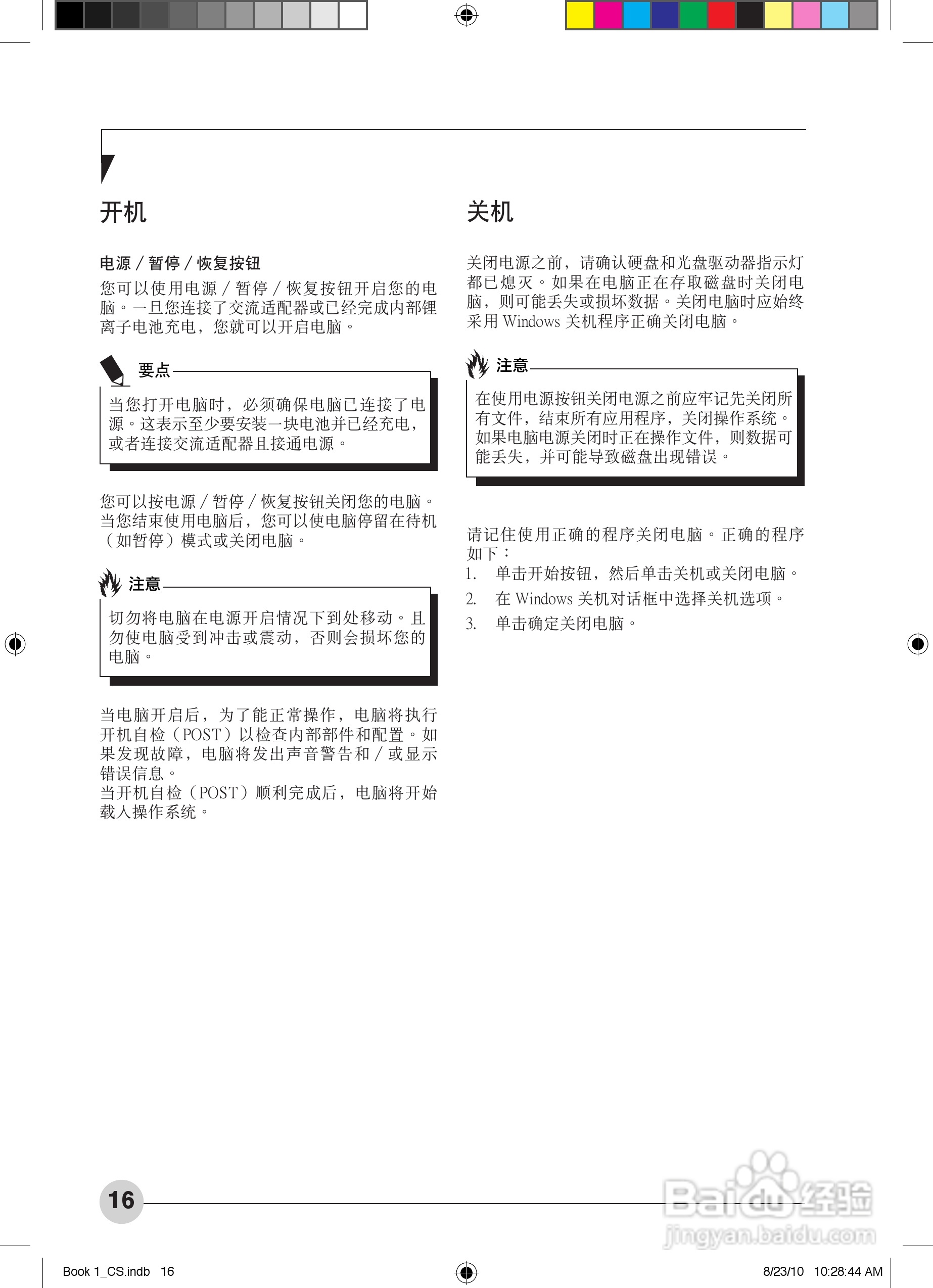 开机

电源 / 暂停 / 恢复按钮

您可以使用电源 / 暂停 / 恢复按钮开启您的电脑。一旦您连接了交流适配器或已经完成内部锂离子电池充电，您就可以开启电脑。

要点

当您打开电脑时，必须确保电脑已连接了电源。这表示至少要安装一块电池并已经充电，或者连接交流适配器且接通电源。

您可以按电源 / 暂停 / 恢复按钮关闭您的电脑。当您结束使用电脑后，您可以使电脑停留在待机（如暂停）模式或关闭电脑。

注意

切勿将电脑在电源开启情况下到处移动。且勿使电脑受到冲击或震动，否则会损坏您的电脑。

当电脑开启后，为了能正常操作，电脑将执行开机自检（POST）以检查内部部件和配置。如果发现故障，电脑将发出声音警告和 / 或显示错误信息。
当开机自检（POST）顺利完成后，电脑将开始载入操作系统。

关机

关闭电源之前，请确认硬盘和光盘驱动器指示灯都已熄灭。如果在电脑正在存取磁盘时关闭电脑，则可能丢失或损坏数据。关闭电脑时应始终采用 Windows 关机程序正确关闭电脑。

注意

在使用电源按钮关闭电源之前应牢记先关闭所有文件，结束所有应用程序，关闭操作系统。如果电脑电源关闭时正在操作文件，则数据可能丢失，并可能导致磁盘出现错误。

请记住使用正确的程序关闭电脑。正确的程序如下：
1. 单击开始按钮，然后单击关机或关闭电脑。
2. 在 Windows 关机对话框中选择关机选项。
3. 单击确定关闭电脑。

16

Baidu经验
jingyan.baidu.com

Book 1_CS.indb 16

8/23/10 10:28:44 AM